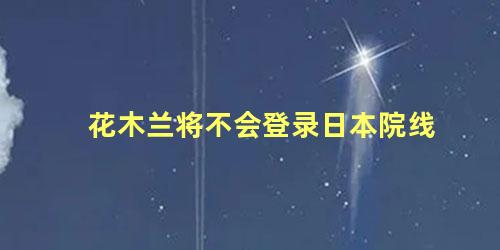 花木兰将不会登录日本院线